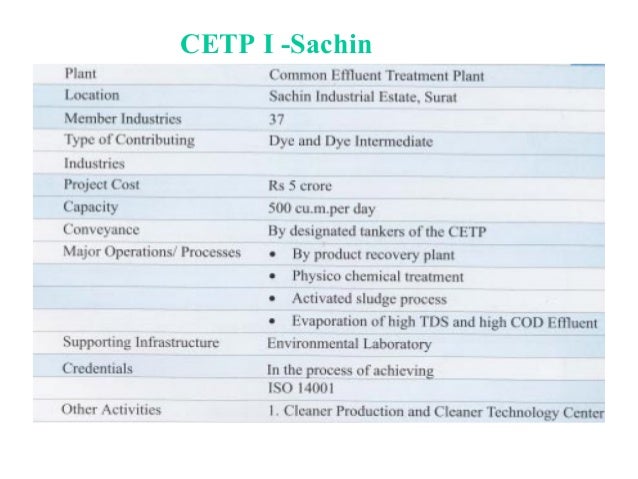 CETP I -Sachin

| Plant | Common Effluent Treatment Plant |
|---|---|
| Location | Sachin Industrial Estate, Surat |
| Member Industries | 37 |
| Type of Contributing | Dye and Dye Intermediate |
| Industries | |
| Project Cost | Rs 5 crore |
| Capacity | 500 cu.m.per day |
| Conveyance | By designated tankers of the CETP |
| Major Operations/ Processes | • By product recovery plant |
| | • Physico chemical treatment |
| | • Activated sludge process |
| | • Evaporation of high TDS and high COD Effluent |
| Supporting Infrastructure | Environmental Laboratory |
| Credentials | In the process of achieving |
| | ISO 14001 |
| Other Activities | 1. Cleaner Production and Cleaner Technology Center |